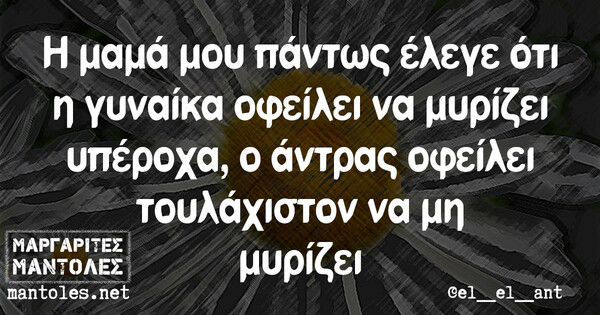 Η μαμά μου πάντως έλεγε ότι η γυναίκα οφείλει να μυρίζει υπέροχα, ο άντρας οφείλει τουλάχιστον να μη μυρίζει

ΜΑΡΓΑΡΙΤΕΣ ΜΑΝΤΟΛΕΣ
mantoles.net

@el__el__ant